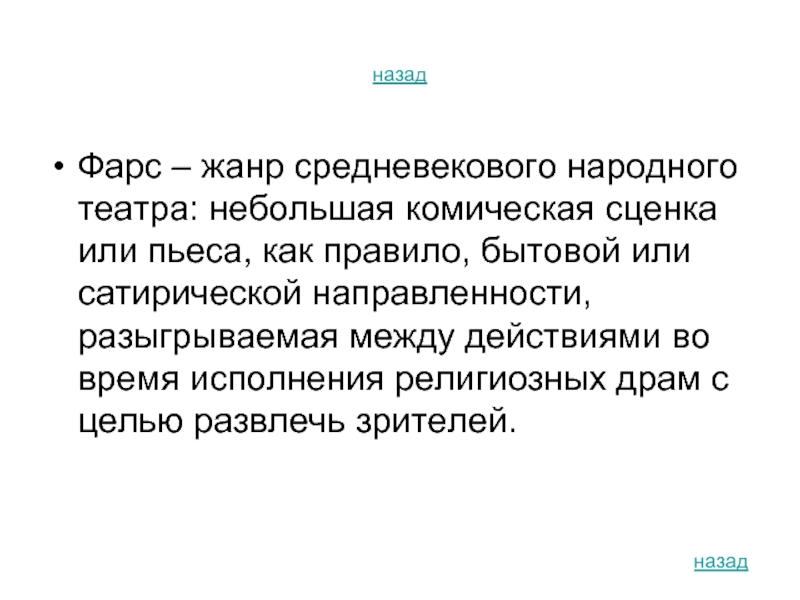 назад

• Фарс – жанр средневекового народного театра: небольшая комическая сценка или пьеса, как правило, бытовой или сатирической направленности, разыгрываемая между действиями во время исполнения религиозных драм с целью развлечь зрителей.

назад